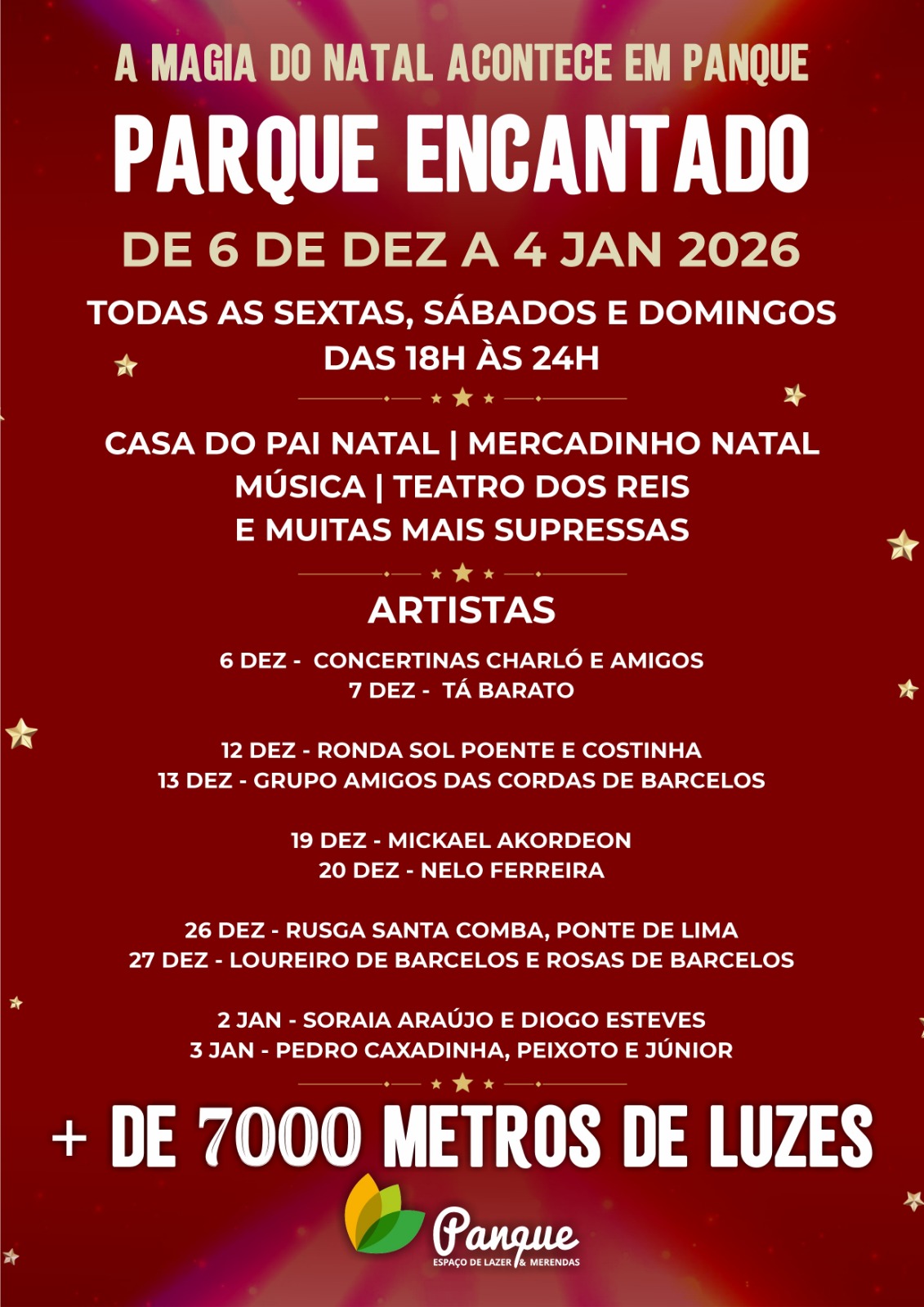 A MAGIA DO NATAL ACONTECE EM PANQUE

PARQUE ENCANTADO

DE 6 DE DEZ A 4 JAN 2026

TODAS AS SEXTAS, SÁBADOS E DOMINGOS
DAS 18H ÀS 24H

CASA DO PAI NATAL | MERCADINHO NATAL
MÚSICA | TEATRO DOS REIS
E MUITAS MAIS SUPRESSAS

ARTISTAS

6 DEZ - CONCERTINAS CHARLÓ E AMIGOS
7 DEZ - TÁ BARATO

12 DEZ - RONDA SOL POENTE E COSTINHA
13 DEZ - GRUPO AMIGOS DAS CORDAS DE BARCELOS

19 DEZ - MICKAEL AKORDEON
20 DEZ - NELO FERREIRA

26 DEZ - RUSGA SANTA COMBA, PONTE DE LIMA
27 DEZ - LOUREIRO DE BARCELOS E ROSAS DE BARCELOS

2 JAN - SORAIA ARAÚJO E DIOGO ESTEVES
3 JAN - PEDRO CAXADINHA, PEIXOTO E JÚNIOR

+ DE 7000 METROS DE LUZES

Panque
ESPAÇO DE LAZER & MERENDAS